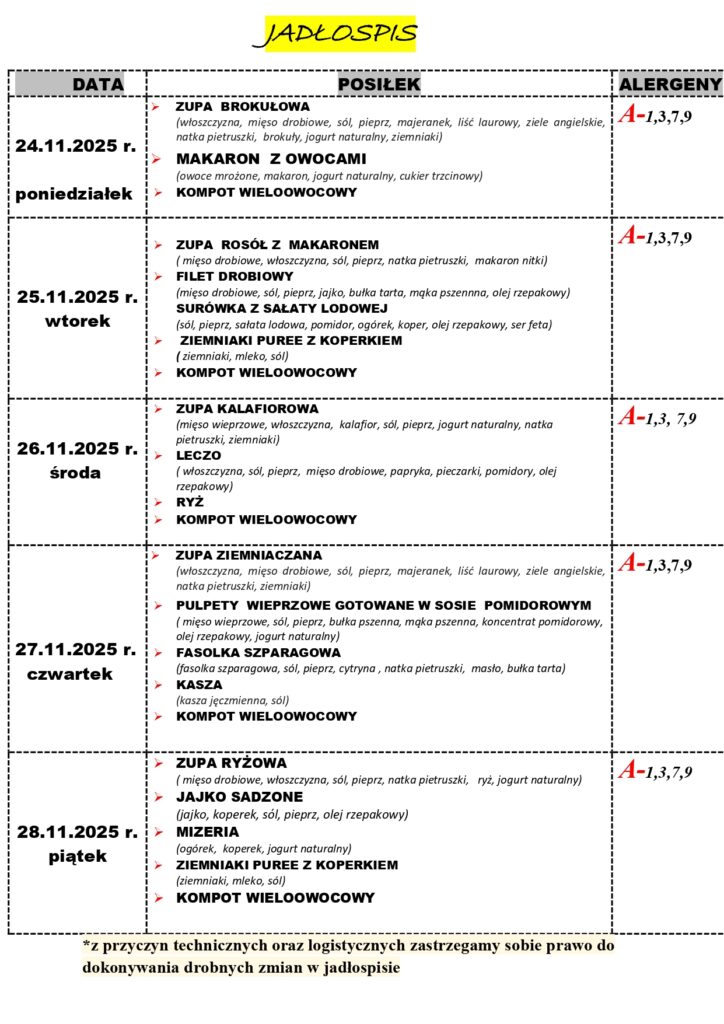 JADŁOSPIS

| DATA | POSIŁEK | ALERGENY |
|---|---|---|
| 24.11.2025 r. poniedziałek | ➢ ZUPA BROKUŁOWA (włoszczyzna, mięso drobiowe, sól, pieprz, majeranek, liść laurowy, ziele angielskie, natka pietruszki, brokuły, jogurt naturalny, ziemniaki) ➢ MAKARON Z OWOCAMI (owoce mrożone, makaron, jogurt naturalny, cukier trzcinowy) ➢ KOMPOT WIELOOWOCOWY | A-1,3,7,9 |
| 25.11.2025 r. wtorek | ➢ ZUPA ROSÓŁ Z MAKARONEM ( mięso drobiowe, włoszczyzna, sól, pieprz, natka pietruszki, makaron nitki) ➢ FILET DROBIOWY (mięso drobiowe, sól, pieprz, jajko, bułka tarta, mąka pszennna, olej rzepakowy) SURÓWKA Z SAŁATY LODOWEJ (sól, pieprz, sałata lodowa, pomidor, ogórek, koper, olej rzepakowy, ser feta) ➢ ZIEMNIAKI PUREE Z KOPERKIEM ( ziemniaki, mleko, sól) ➢ KOMPOT WIELOOWOCOWY | A-1,3,7,9 |
| 26.11.2025 r. środa | ➢ ZUPA KALAFIOROWA (mięso wieprzowe, włoszczyzna, kalafior, sól, pieprz, jogurt naturalny, natka pietruszki, ziemniaki) ➢ LECZO ( włoszczyzna, sól, pieprz, mięso drobiowe, papryka, pieczarki, pomidory, olej rzepakowy) ➢ RYŻ ➢ KOMPOT WIELOOWOCOWY | A-1,3, 7,9 |
| 27.11.2025 r. czwartek | ➢ ZUPA ZIEMNIACZANA (włoszczyzna, mięso drobiowe, sól, pieprz, majeranek, liść laurowy, ziele angielskie, natka pietruszki, ziemniaki) ➢ PULPETY WIEPRZOWE GOTOWANE W SOSIE POMIDOROWYM ( mięso wieprzowe, sól, pieprz, bułka pszenna, mąka pszenna, koncentrat pomidorowy, olej rzepakowy, jogurt naturalny) ➢ FASOLKA SZPARAGOWA (fasolka szparagowa, sól, pieprz, cytryna , natka pietruszki, masło, bułka tarta) ➢ KASZA (kasza jęczmienna, sól) ➢ KOMPOT WIELOOWOCOWY | A-1,3,7,9 |
| 28.11.2025 r. piątek | ➢ ZUPA RYŻOWA ( mięso drobiowe, włoszczyzna, sól, pieprz, natka pietruszki, ryż, jogurt naturalny) ➢ JAJKO SADZONE (jajko, koperek, sól, pieprz, olej rzepakowy) ➢ MIZERIA (ogórek, koperek, jogurt naturalny) ➢ ZIEMNIAKI PUREE Z KOPERKIEM (ziemniaki, mleko, sól) ➢ KOMPOT WIELOOWOCOWY | A-1,3,7,9 |

*z przyczyn technicznych oraz logistycznych zastrzegamy sobie prawo do dokonywania drobnych zmian w jadłospisie